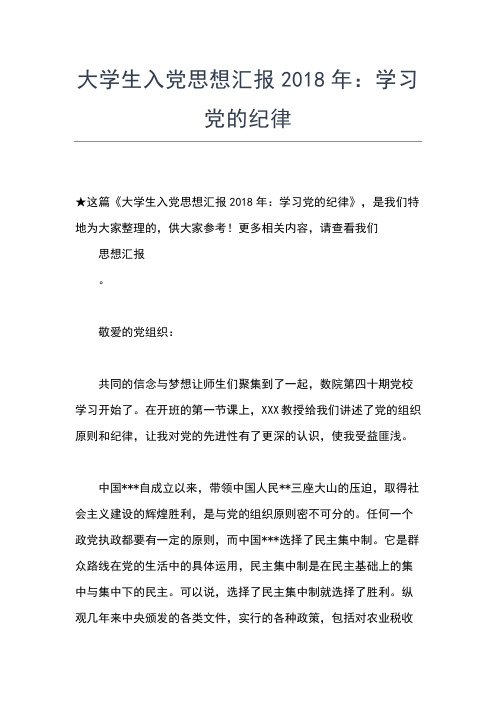 大学生入党思想汇报 2018 年：学习党的纪律

★这篇《大学生入党思想汇报 2018 年：学习党的纪律》，是我们特地为大家整理的，供大家参考！更多相关内容，请查看我们

思想汇报

。

敬爱的党组织：

共同的信念与梦想让师生们聚集到了一起，数院第四十期党校学习开始了。在开班的第一节课上，XXX 教授给我们讲述了党的组织原则和纪律，让我对党的先进性有了更深的认识，使我受益匪浅。

中国***自成立以来，带领中国人民**三座大山的压迫，取得社会主义建设的辉煌胜利，是与党的组织原则密不可分的。任何一个政党执政都要有一定的原则，而中国***选择了民主集中制。它是群众路线在党的生活中的具体运用，民主集中制是在民主基础上的集中与集中下的民主。可以说，选择了民主集中制就选择了胜利。纵观几年来中央颁发的各类文件，实行的各种政策，包括对农业税收